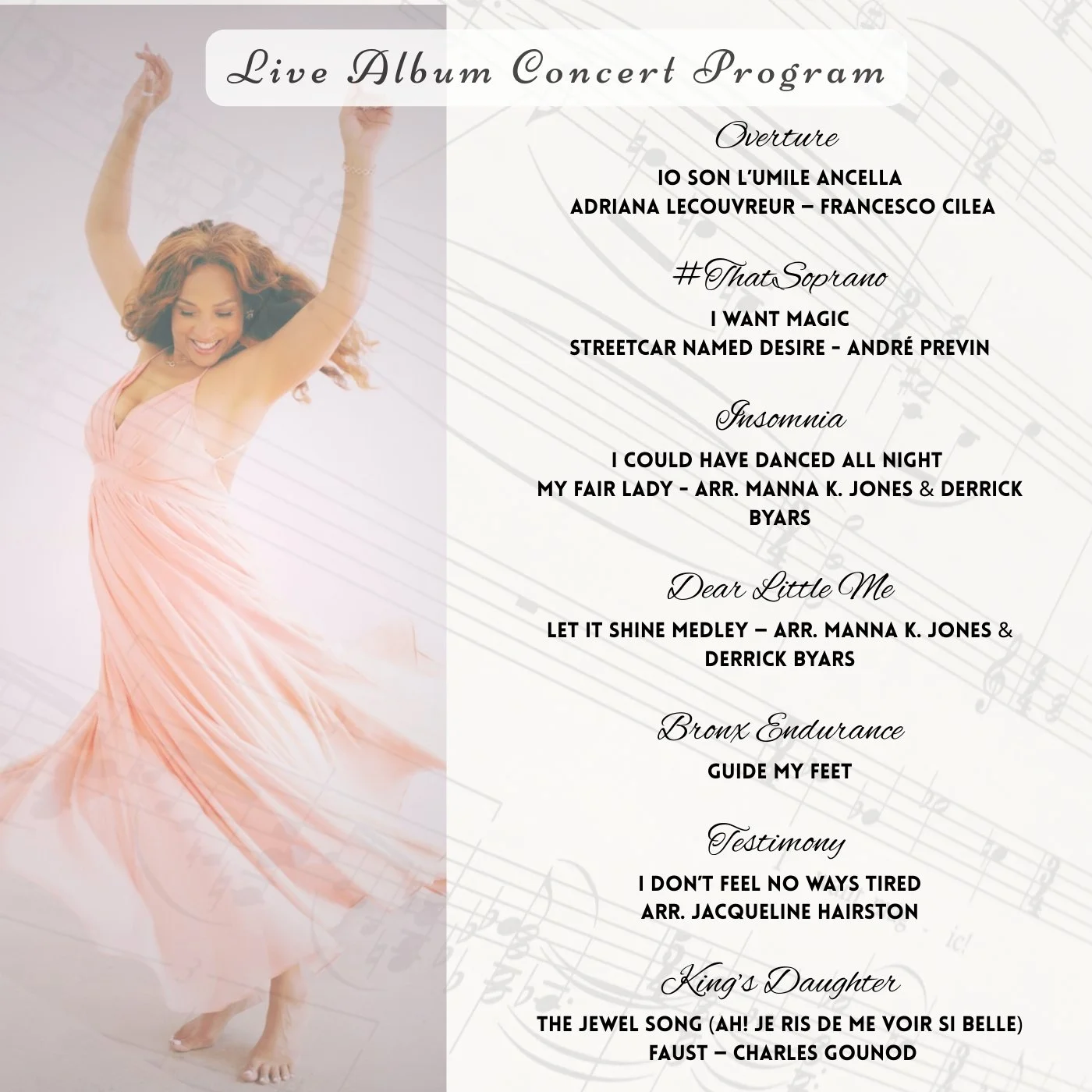 Live Album Concert Program

Overture

IO SON L'UMILE ANCELLA
ADRIANA LECOUVREUR – FRANCESCO CILEA

#ThatSoprano

I WANT MAGIC
STREETCAR NAMED DESIRE - ANDRÉ PREVIN

Insomnia

I COULD HAVE DANCED ALL NIGHT
MY FAIR LADY - ARR. MANNA K. JONES & DERRICK BYARS

Dear Little Me

LET IT SHINE MEDLEY – ARR. MANNA K. JONES & DERRICK BYARS

Bronx Endurance

GUIDE MY FEET

Testimony

I DON'T FEEL NO WAYS TIRED
ARR. JACQUELINE HAIRSTON

King's Daughter

THE JEWEL SONG (AH! JE RIS DE ME VOIR SI BELLE)
FAUST – CHARLES GOUNOD